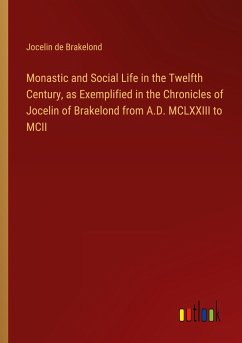 Jocelin de Brakelond

Monastic and Social Life in the Twelfth Century, as Exemplified in the Chronicles of Jocelin of Brakelond from A.D. MCLXXIII to MCII

outlook